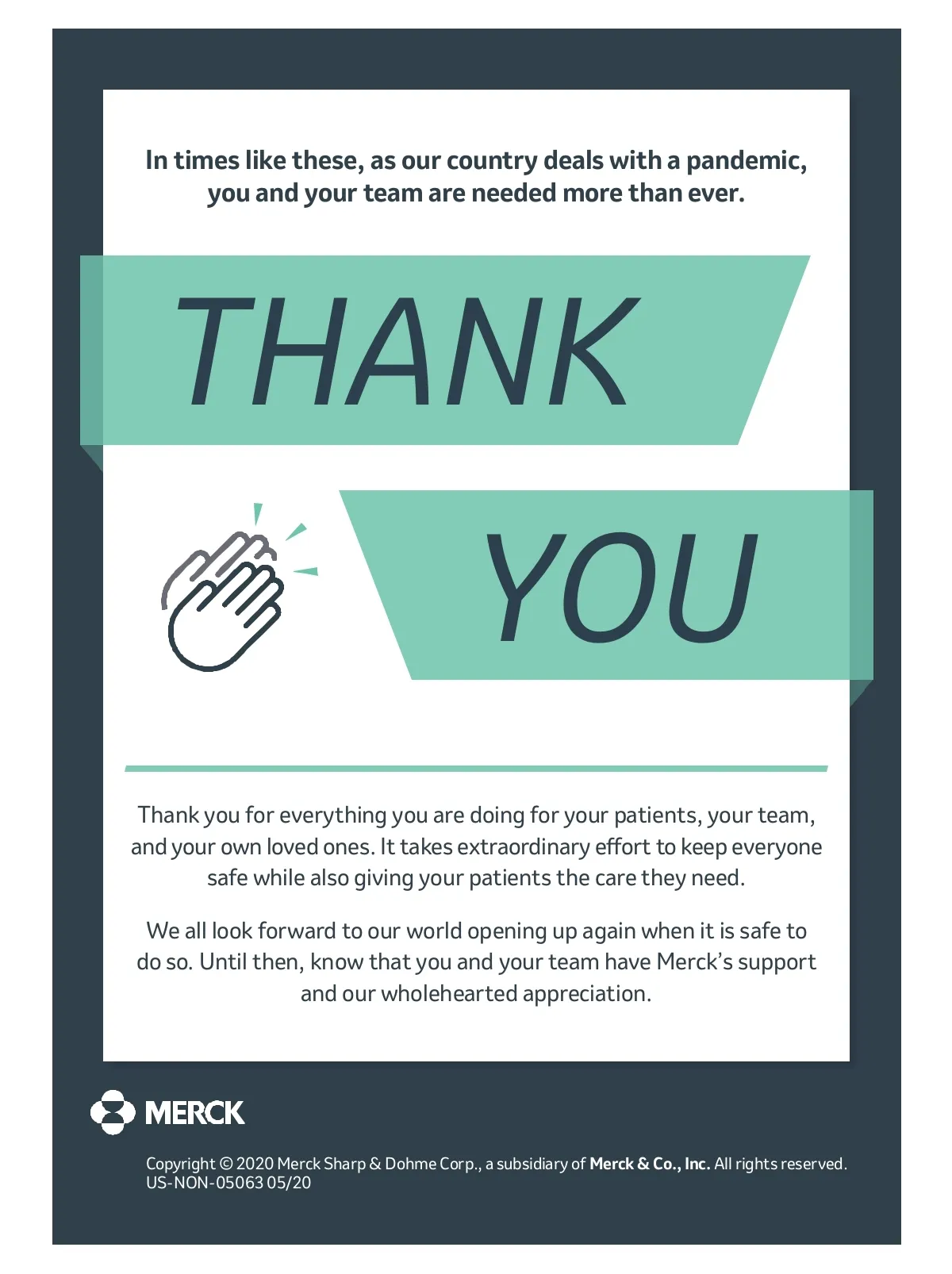 In times like these, as our country deals with a pandemic, you and your team are needed more than ever.

THANK

YOU

Thank you for everything you are doing for your patients, your team, and your own loved ones. It takes extraordinary effort to keep everyone safe while also giving your patients the care they need.

We all look forward to our world opening up again when it is safe to do so. Until then, know that you and your team have Merck's support and our wholehearted appreciation.

MERCK

Copyright © 2020 Merck Sharp & Dohme Corp., a subsidiary of Merck & Co., Inc. All rights reserved.
US-NON-05063 05/20